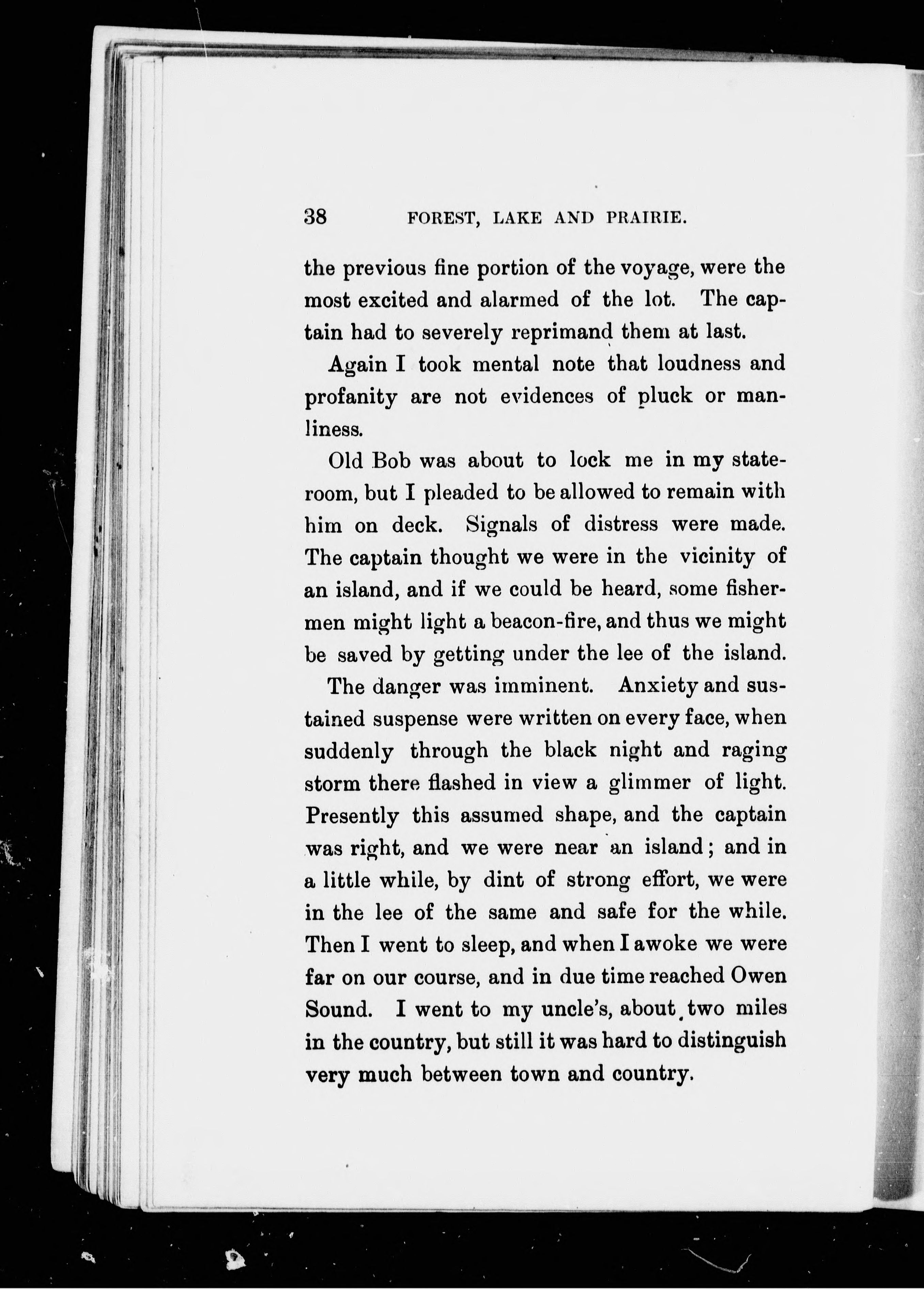 38 FOREST, LAKE AND PRAIRIE.

the previous fine portion of the voyage, were the most excited and alarmed of the lot. The captain had to severely reprimand them at last.

Again I took mental note that loudness and profanity are not evidences of pluck or manliness.

Old Bob was about to lock me in my stateroom, but I pleaded to be allowed to remain with him on deck. Signals of distress were made. The captain thought we were in the vicinity of an island, and if we could be heard, some fishermen might light a beacon-fire, and thus we might be saved by getting under the lee of the island.

The danger was imminent. Anxiety and sustained suspense were written on every face, when suddenly through the black night and raging storm there flashed in view a glimmer of light. Presently this assumed shape, and the captain was right, and we were near an island; and in a little while, by dint of strong effort, we were in the lee of the same and safe for the while. Then I went to sleep, and when I awoke we were far on our course, and in due time reached Owen Sound. I went to my uncle's, about two miles in the country, but still it was hard to distinguish very much between town and country.